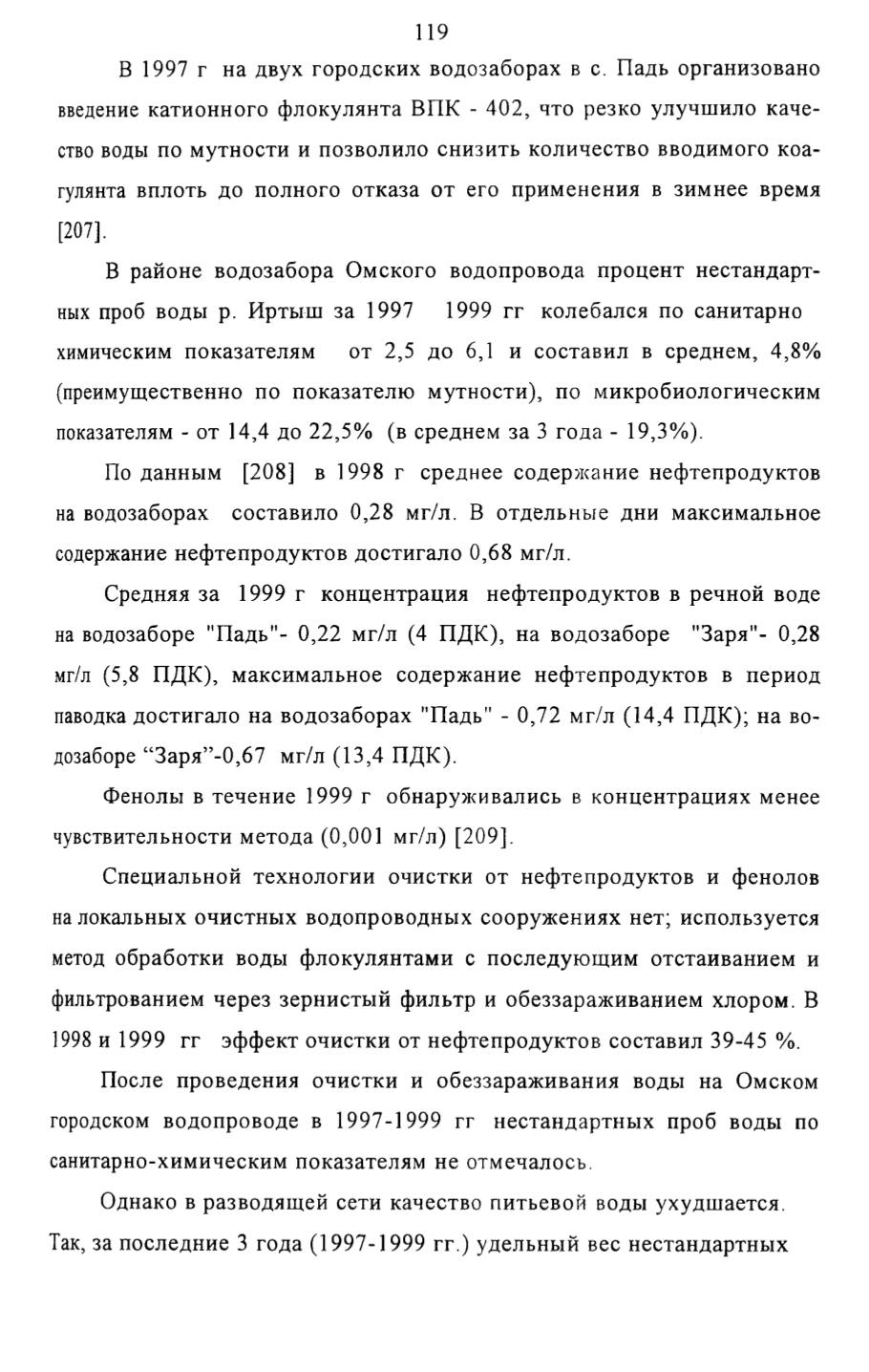 119

В 1997 г на двух городских водозаборах в с. Падь организовано введение катионного флокулянта ВПК - 402, что резко улучшило качество воды по мутности и позволило снизить количество вводимого коагулянта вплоть до полного отказа от его применения в зимнее время [207].

В районе водозабора Омского водопровода процент нестандартных проб воды р. Иртыш за 1997 1999 гг колебался по санитарно химическим показателям от 2,5 до 6,1 и составил в среднем, 4,8% (преимущественно по показателю мутности), по микробиологическим показателям - от 14,4 до 22,5% (в среднем за 3 года - 19,3%).

По данным [208] в 1998 г среднее содержание нефтепродуктов на водозаборах составило 0,28 мг/л. В отдельные дни максимальное содержание нефтепродуктов достигало 0,68 мг/л.

Средняя за 1999 г концентрация нефтепродуктов в речной воде на водозаборе "Падь"- 0,22 мг/л (4 ПДК), на водозаборе "Заря"- 0,28 мг/л (5,8 ПДК), максимальное содержание нефтепродуктов в период паводка достигало на водозаборах "Падь" - 0,72 мг/л (14,4 ПДК); на водозаборе “Заря”-0,67 мг/л (13,4 ПДК).

Фенолы в течение 1999 г обнаруживались в концентрациях менее чувствительности метода (0,001 мг/л) [209].

Специальной технологии очистки от нефтепродуктов и фенолов на локальных очистных водопроводных сооружениях нет; используется метод обработки воды флокулянтами с последующим отстаиванием и фильтрованием через зернистый фильтр и обеззараживанием хлором. В 1998 и 1999 гг эффект очистки от нефтепродуктов составил 39-45 %.

После проведения очистки и обеззараживания воды на Омском городском водопроводе в 1997-1999 гг нестандартных проб воды по санитарно-химическим показателям не отмечалось.

Однако в разводящей сети качество питьевой воды ухудшается. Так, за последние 3 года (1997-1999 гг.) удельный вес нестандартных